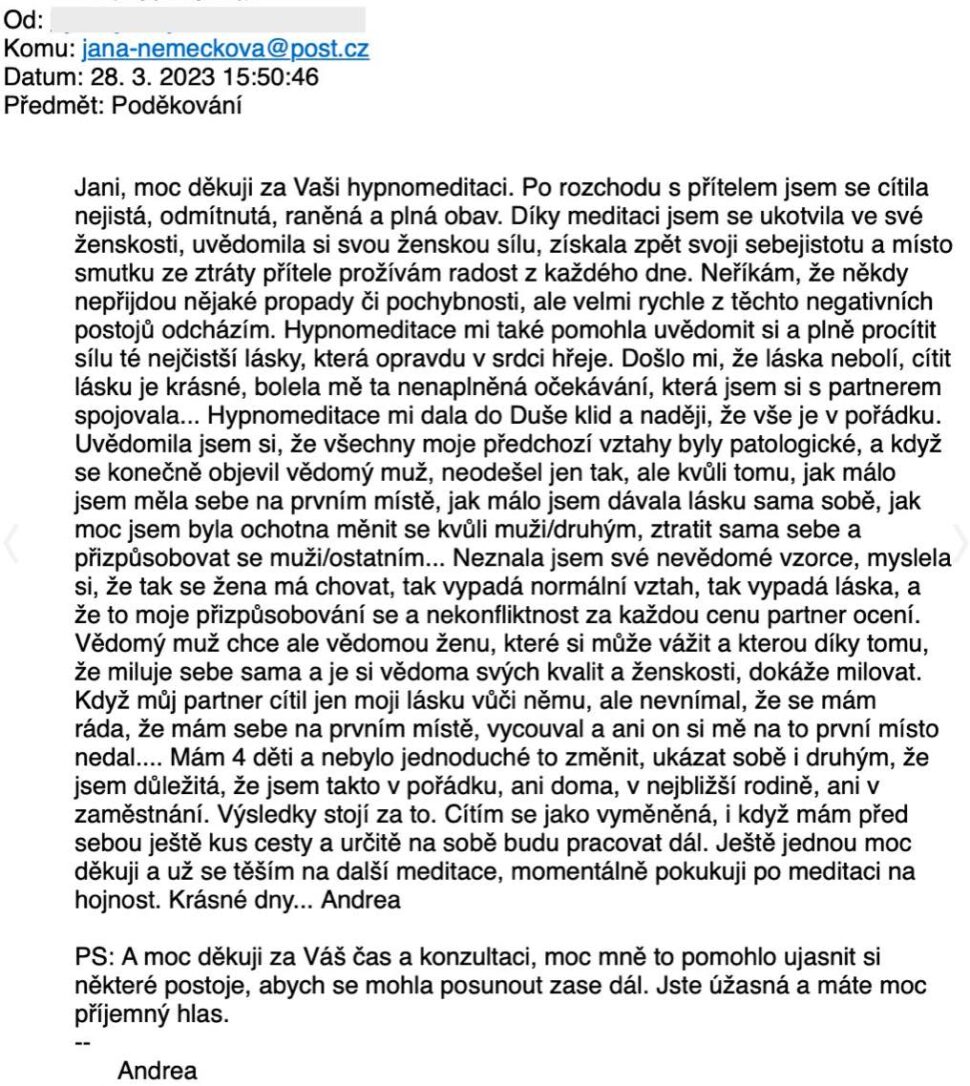 Od:
Komu: jana-nemeckova@post.cz
Datum: 28. 3. 2023 15:50:46
Předmět: Poděkování

Jani, moc děkuji za Vaši hypnomeditaci. Po rozchodu s přítelem jsem se cítila nejistá, odmítnutá, raněná a plná obav. Díky meditaci jsem se ukotvila ve své ženskosti, uvědomila si svou ženskou sílu, získala zpět svoji sebejistotu a místo smutku ze ztráty přítele prožívám radost z každého dne. Neříkám, že někdy nepřijdou nějaké propady či pochybnosti, ale velmi rychle z těchto negativních postojů odcházím. Hypnomeditace mi také pomohla uvědomit si a plně procítit sílu té nejčistší lásky, která opravdu v srdci hřeje. Došlo mi, že láska nebolí, cítit lásku je krásné, bolela mě ta nenaplněná očekávání, která jsem si s partnerem spojovala... Hypnomeditace mi dala do Duše klid a naději, že vše je v pořádku. Uvědomila jsem si, že všechny moje předchozí vztahy byly patologické, a když se konečně objevil vědomý muž, neodešel jen tak, ale kvůli tomu, jak málo jsem měla sebe na prvním místě, jak málo jsem dávala lásku sama sobě, jak moc jsem byla ochotna měnit se kvůli muži/druhým, ztratit sama sebe a přizpůsobovat se muži/ostatním... Neznala jsem své nevědomé vzorce, myslela si, že tak se žena má chovat, tak vypadá normální vztah, tak vypadá láska, a že to moje přizpůsobování se a nekonfliktnost za každou cenu partner ocení. Vědomý muž chce ale vědomou ženu, které si může vážit a kterou díky tomu, že miluje sebe sama a je si vědoma svých kvalit a ženskosti, dokáže milovat. Když můj partner cítil jen moji lásku vůči němu, ale nevnímal, že se mám ráda, že mám sebe na prvním místě, vycouval a ani on si mě na to první místo nedal.... Mám 4 děti a nebylo jednoduché to změnit, ukázat sobě i druhým, že jsem důležitá, že jsem takto v pořádku, ani doma, v nejbližší rodině, ani v zaměstnání. Výsledky stojí za to. Cítím se jako vyměněná, i když mám před sebou ještě kus cesty a určitě na sobě budu pracovat dál. Ještě jednou moc děkuji a už se těším na další meditace, momentálně pokukuji po meditaci na hojnost. Krásné dny... Andrea

PS: A moc děkuji za Váš čas a konzultaci, moc mně to pomohlo ujasnit si některé postoje, abych se mohla posunout zase dál. Jste úžasná a máte moc příjemný hlas.
--
Andrea